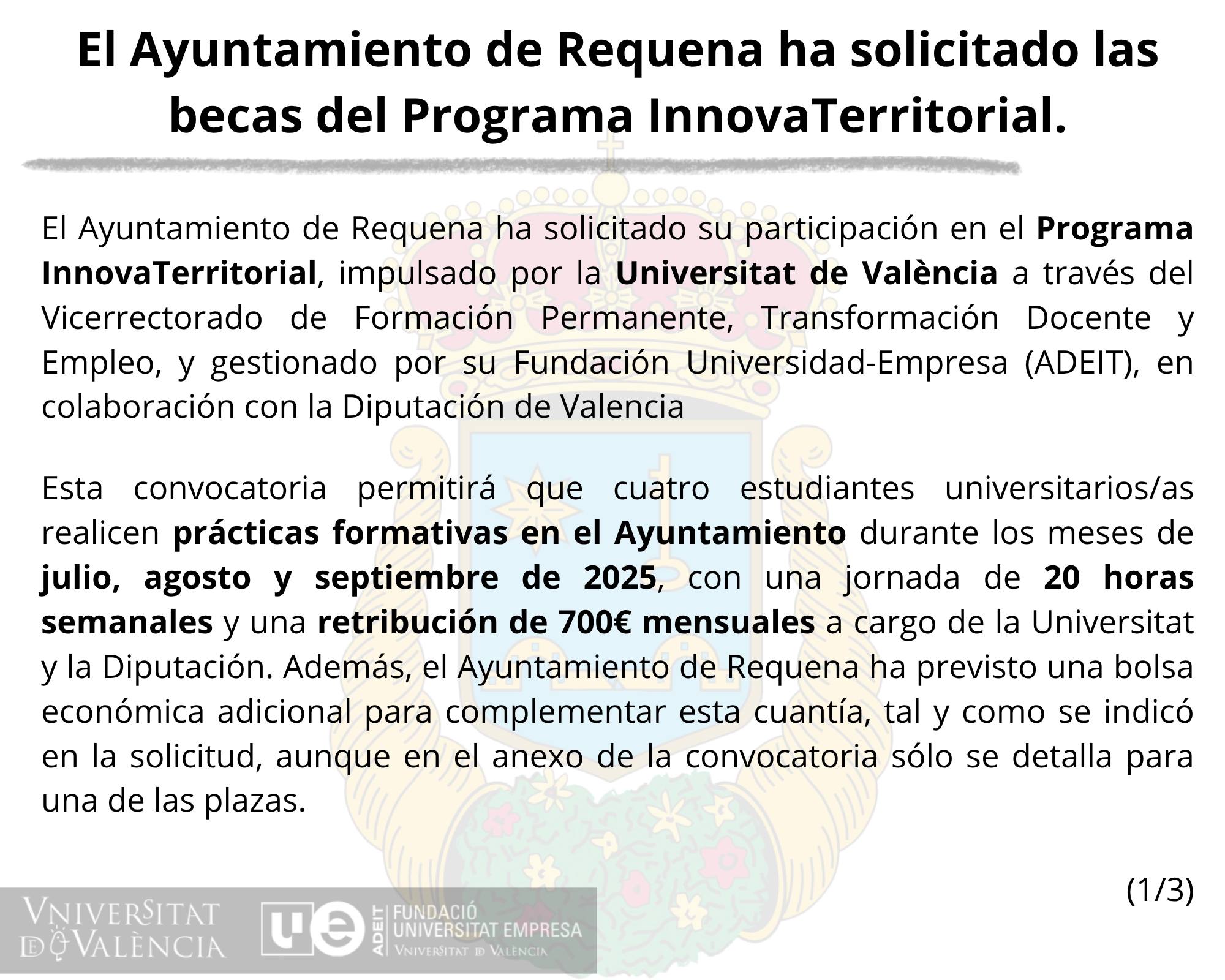 El Ayuntamiento de Requena ha solicitado las becas del Programa InnovaTerritorial.

El Ayuntamiento de Requena ha solicitado su participación en el Programa InnovaTerritorial, impulsado por la Universitat de València a través del Vicerrectorado de Formación Permanente, Transformación Docente y Empleo, y gestionado por su Fundación Universidad-Empresa (ADEIT), en colaboración con la Diputación de Valencia

Esta convocatoria permitirá que cuatro estudiantes universitarios/as realicen prácticas formativas en el Ayuntamiento durante los meses de julio, agosto y septiembre de 2025, con una jornada de 20 horas semanales y una retribución de 700€ mensuales a cargo de la Universitat y la Diputación. Además, el Ayuntamiento de Requena ha previsto una bolsa económica adicional para complementar esta cuantía, tal y como se indicó en la solicitud, aunque en el anexo de la convocatoria sólo se detalla para una de las plazas.

(1/3)

VNIVERSITAT DE VALÈNCIA

ue ADEIT FUNDACIÓ UNIVERSITAT EMPRESA VNIVERSITAT DE VALÈNCIA